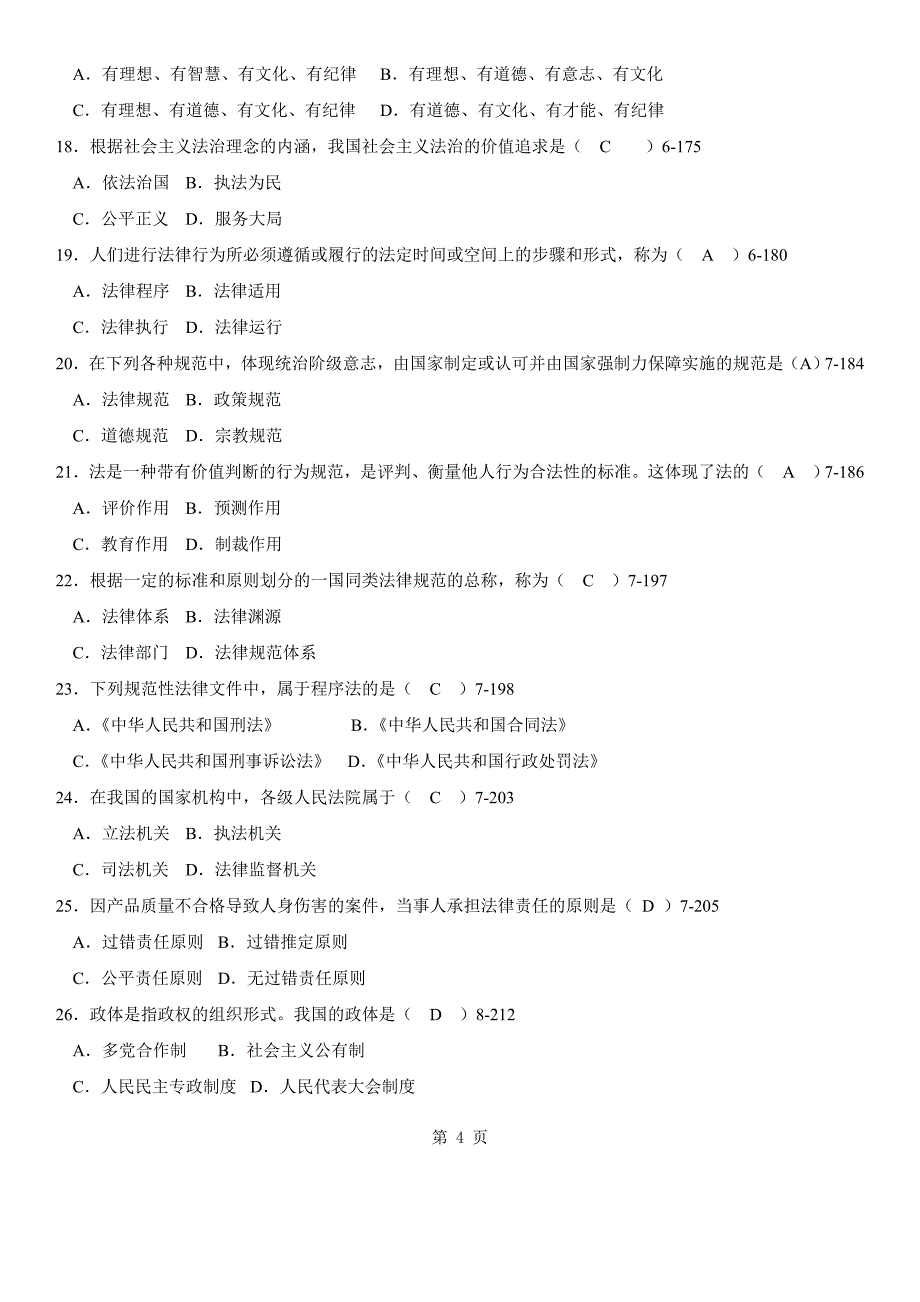 A．有理想、有智慧、有文化、有纪律　B．有理想、有道德、有意志、有文化

C．有理想、有道德、有文化、有纪律　D．有道德、有文化、有才能、有纪律

18．根据社会主义法治理念的内涵，我国社会主义法治的价值追求是（　C　）6-175

A．依法治国　B．执法为民

C．公平正义　D．服务大局

19．人们进行法律行为所必须遵循或履行的法定时间或空间上的步骤和形式，称为（　A　）6-180

A．法律程序　B．法律适用

C．法律执行　D．法律运行

20．在下列各种规范中，体现统治阶级意志，由国家制定或认可并由国家强制力保障实施的规范是（A）7-184

A．法律规范　B．政策规范

C．道德规范　D．宗教规范

21．法是一种带有价值判断的行为规范，是评判、衡量他人行为合法性的标准。这体现了法的（　A　）7-186

A．评价作用　B．预测作用

C．教育作用　D．制裁作用

22．根据一定的标准和原则划分的一国同类法律规范的总称，称为（　C　）7-197

A．法律体系　B．法律渊源

C．法律部门　D．法律规范体系

23．下列规范性法律文件中，属于程序法的是（　C　）7-198

A．《中华人民共和国刑法》　B．《中华人民共和国合同法》

C．《中华人民共和国刑事诉讼法》　D．《中华人民共和国行政处罚法》

24．在我国的国家机构中，各级人民法院属于（　C　）7-203

A．立法机关　B．执法机关

C．司法机关　D．法律监督机关

25．因产品质量不合格导致人身伤害的案件，当事人承担法律责任的原则是（ D ）7-205

A．过错责任原则　B．过错推定原则

C．公平责任原则　D．无过错责任原则

26．政体是指政权的组织形式。我国的政体是（　D　）8-212

A．多党合作制　B．社会主义公有制

C．人民民主专政制度　D．人民代表大会制度

第 4 页